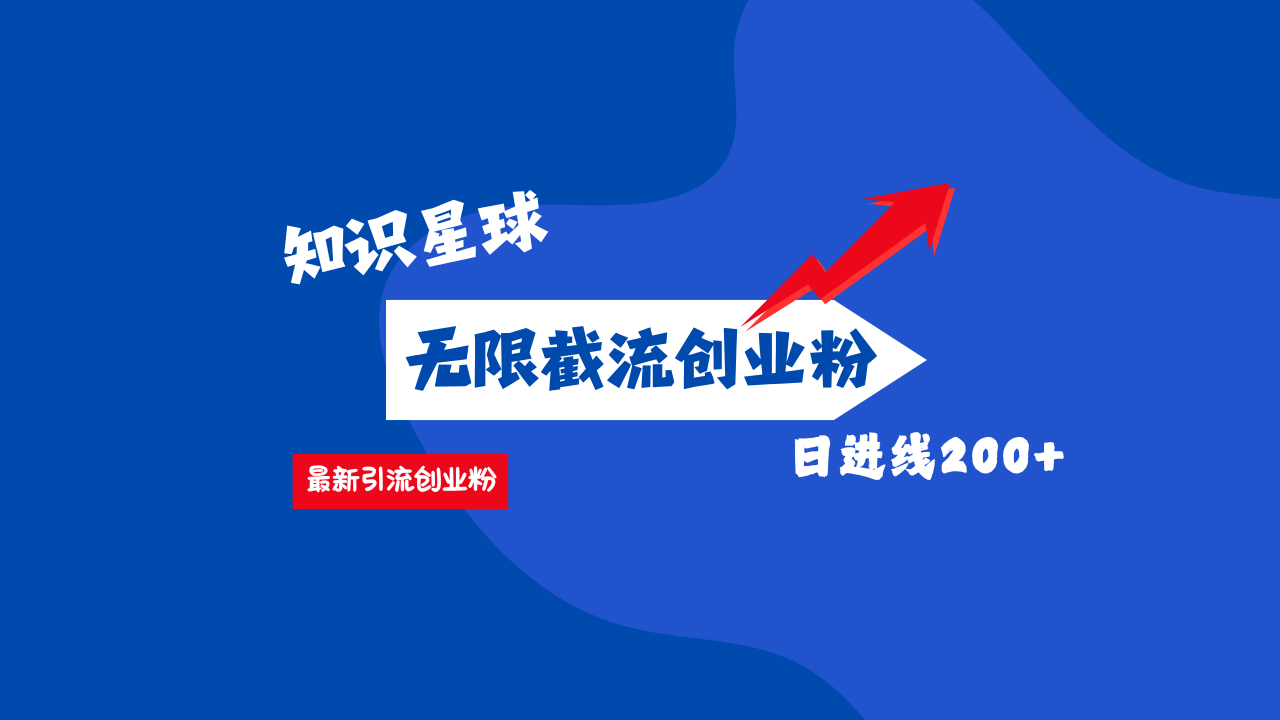 知识星球

无限截流创业粉

最新引流创业粉

日进线200+